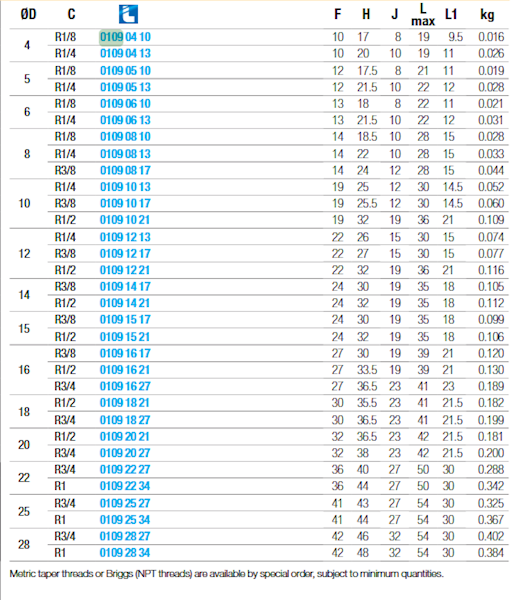 | ØD | C | | F | H | J | L max | L1 | kg |
|---|---|---|---|---|---|---|---|---|
| 4 | R1/8 | 0109 04 10 | 10 | 17 | 8 | 19 | 9.5 | 0.016 |
| | R1/4 | 0109 04 13 | 10 | 20 | 10 | 19 | 11 | 0.026 |
| 5 | R1/8 | 0109 05 10 | 12 | 17.5 | 8 | 21 | 11 | 0.019 |
| | R1/4 | 0109 05 13 | 12 | 21.5 | 10 | 22 | 12 | 0.028 |
| 6 | R1/8 | 0109 06 10 | 13 | 18 | 8 | 22 | 11 | 0.021 |
| | R1/4 | 0109 06 13 | 13 | 21.5 | 10 | 22 | 12 | 0.031 |
| 8 | R1/8 | 0109 08 10 | 14 | 18.5 | 10 | 28 | 15 | 0.028 |
| | R1/4 | 0109 08 13 | 14 | 22 | 10 | 28 | 15 | 0.033 |
| | R3/8 | 0109 08 17 | 14 | 24 | 12 | 28 | 15 | 0.044 |
| 10 | R1/4 | 0109 10 13 | 19 | 25 | 12 | 30 | 14.5 | 0.052 |
| | R3/8 | 0109 10 17 | 19 | 25.5 | 12 | 30 | 14.5 | 0.060 |
| | R1/2 | 0109 10 21 | 19 | 32 | 19 | 36 | 21 | 0.109 |
| 12 | R1/4 | 0109 12 13 | 22 | 26 | 15 | 30 | 15 | 0.074 |
| | R3/8 | 0109 12 17 | 22 | 27 | 15 | 30 | 15 | 0.077 |
| | R1/2 | 0109 12 21 | 22 | 32 | 19 | 36 | 21 | 0.116 |
| 14 | R3/8 | 0109 14 17 | 24 | 30 | 19 | 35 | 18 | 0.105 |
| | R1/2 | 0109 14 21 | 24 | 32 | 19 | 35 | 18 | 0.112 |
| 15 | R3/8 | 0109 15 17 | 24 | 30 | 19 | 35 | 18 | 0.099 |
| | R1/2 | 0109 15 21 | 24 | 32 | 19 | 35 | 18 | 0.106 |
| 16 | R3/8 | 0109 16 17 | 27 | 30 | 19 | 39 | 21 | 0.120 |
| | R1/2 | 0109 16 21 | 27 | 33.5 | 19 | 39 | 21 | 0.130 |
| | R3/4 | 0109 16 27 | 27 | 36.5 | 23 | 41 | 23 | 0.189 |
| 18 | R1/2 | 0109 18 21 | 30 | 35.5 | 23 | 41 | 21.5 | 0.182 |
| | R3/4 | 0109 18 27 | 30 | 36.5 | 23 | 41 | 21.5 | 0.199 |
| 20 | R1/2 | 0109 20 21 | 32 | 36.5 | 23 | 42 | 21.5 | 0.181 |
| | R3/4 | 0109 20 27 | 32 | 38 | 23 | 42 | 21.5 | 0.200 |
| 22 | R3/4 | 0109 22 27 | 36 | 40 | 27 | 50 | 30 | 0.288 |
| | R1 | 0109 22 34 | 36 | 44 | 27 | 50 | 30 | 0.342 |
| 25 | R3/4 | 0109 25 27 | 41 | 43 | 27 | 54 | 30 | 0.325 |
| | R1 | 0109 25 34 | 41 | 44 | 27 | 54 | 30 | 0.367 |
| 28 | R3/4 | 0109 28 27 | 42 | 46 | 32 | 54 | 30 | 0.402 |
| | R1 | 0109 28 34 | 42 | 48 | 32 | 54 | 30 | 0.384 |

Metric taper threads or Briggs (NPT threads) are available by special order, subject to minimum quantities.